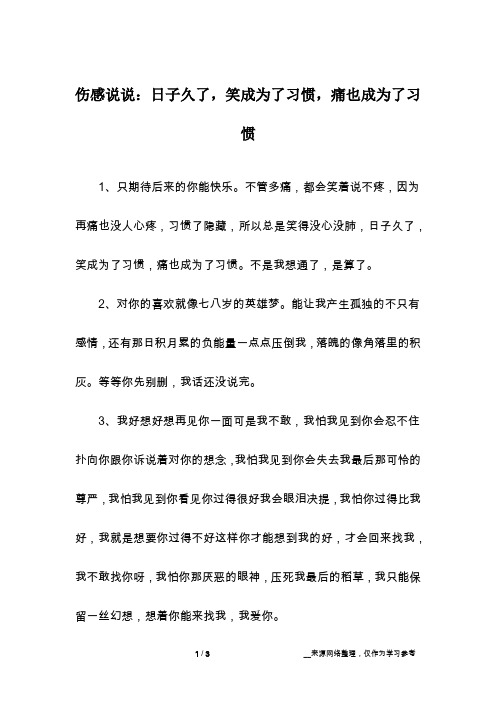 伤感说说：日子久了，笑成为了习惯，痛也成为了习惯

1、只期待后来的你能快乐。不管多痛，都会笑着说不疼，因为再痛也没人心疼，习惯了隐藏，所以总是笑得没心没肺，日子久了，笑成为了习惯，痛也成为了习惯。不是我想通了，是算了。

2、对你的喜欢就像七八岁的英雄梦。能让我产生孤独的不只有感情，还有那日积月累的负能量一点点压倒我，落魄的像角落里的积灰。等等你先别删，我话还没说完。

3、我好想好想再见你一面可是我不敢，我怕我见到你会忍不住扑向你跟你诉说着对你的想念，我怕我见到你会失去我最后那可怜的尊严，我怕我见到你看见你过得很好我会眼泪决提，我怕你过得比我好，我就是想要你过得不好这样你才能想到我的好，才会回来找我，我不敢找你呀，我怕你那厌恶的眼神，压死我最后的稻草，我只能保留一丝幻想，想着你能来找我，我爱你。

1 / 3

__来源网络整理，仅作为学习参考